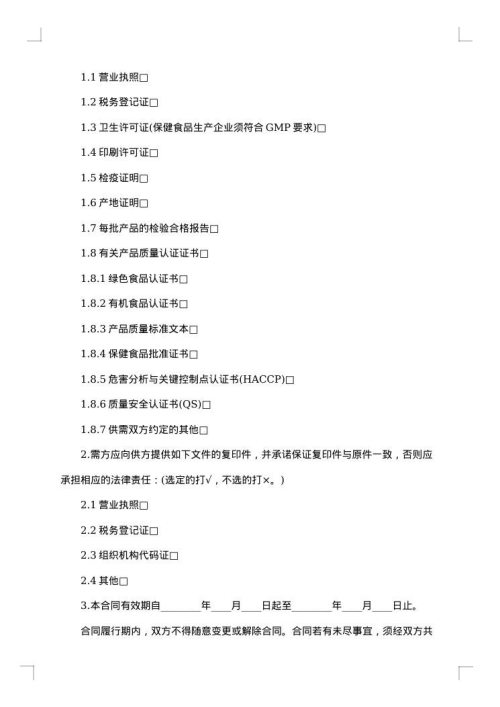 1.1 营业执照□

1.2 税务登记证□

1.3 卫生许可证(保健食品生产企业须符合 GMP 要求)□

1.4 印刷许可证□

1.5 检疫证明□

1.6 产地证明□

1.7 每批产品的检验合格报告□

1.8 有关产品质量认证证书□

1.8.1 绿色食品认证书□

1.8.2 有机食品认证书□

1.8.3 产品质量标准文本□

1.8.4 保健食品批准证书□

1.8.5 危害分析与关键控制点认证书(HACCP)□

1.8.6 质量安全认证书(QS)□

1.8.7 供需双方约定的其他□

2.需方应向供方提供如下文件的复印件，并承诺保证复印件与原件一致，否则应承担相应的法律责任：(选定的打√，不选的打×。)

2.1 营业执照□

2.2 税务登记证□

2.3 组织机构代码证□

2.4 其他□

3.本合同有效期自________年____月____日起至________年____月____日止。

合同履行期内，双方不得随意变更或解除合同。合同若有未尽事宜，须经双方共